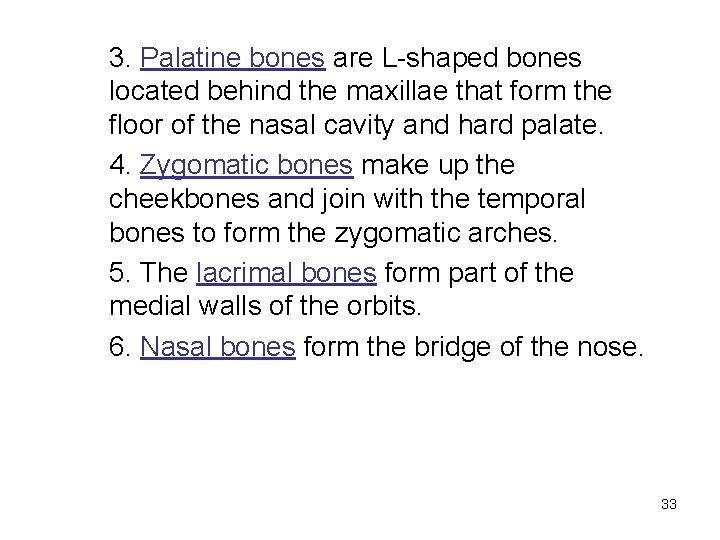 3. Palatine bones are L-shaped bones located behind the maxillae that form the floor of the nasal cavity and hard palate.

4. Zygomatic bones make up the cheekbones and join with the temporal bones to form the zygomatic arches.

5. The lacrimal bones form part of the medial walls of the orbits.

6. Nasal bones form the bridge of the nose.

33